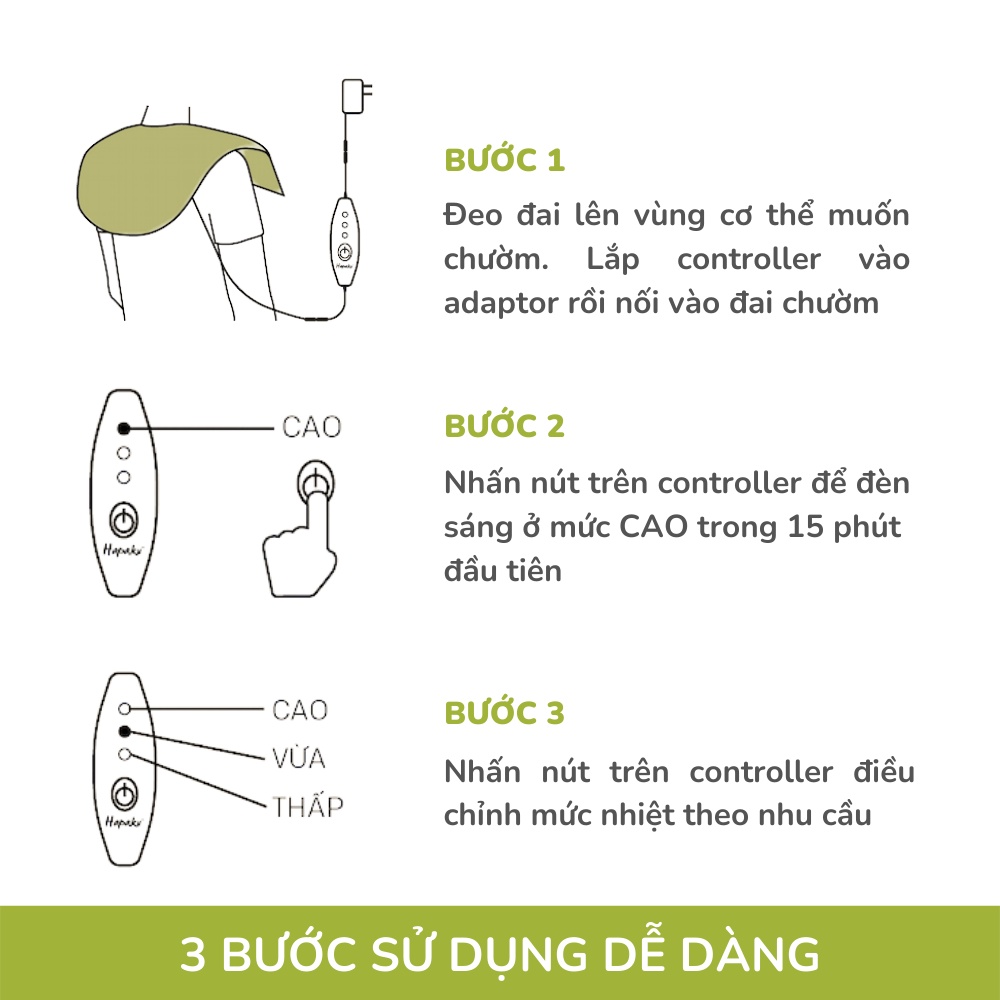 BƯỚC 1

Đeo đai lên vùng cơ thể muốn chườm. Lắp controller vào adaptor rồi nối vào đai chườm

CAO

Hapaku

BƯỚC 2

Nhấn nút trên controller để đèn sáng ở mức CAO trong 15 phút đầu tiên

CAO
VỪA
THẤP

Hapaku

BƯỚC 3

Nhấn nút trên controller điều chỉnh mức nhiệt theo nhu cầu

3 BƯỚC SỬ DỤNG DỄ DÀNG